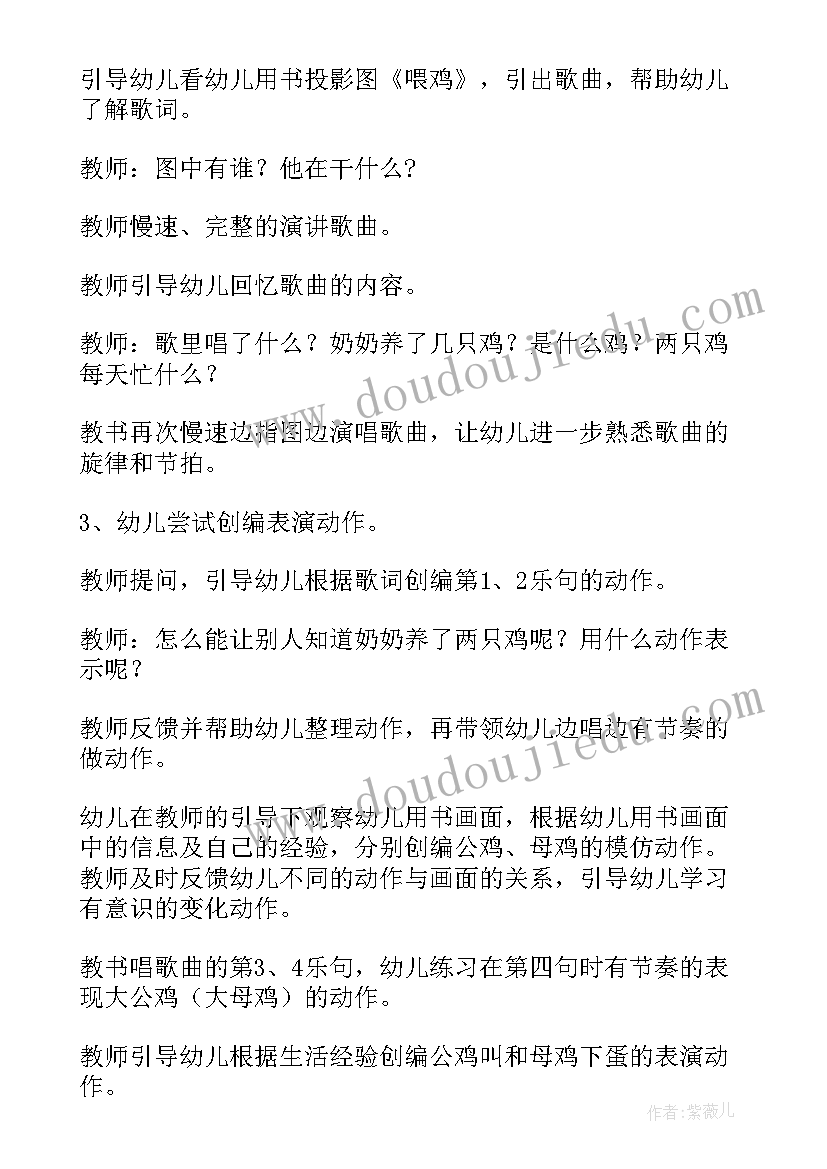 引导幼儿看幼儿用书投影图《喂鸡》，引出歌曲，帮助幼儿了解歌词。

教师：图中有谁？他在干什么？

教师慢速、完整的演讲歌曲。

教师引导幼儿回忆歌曲的内容。

教师：歌里唱了什么？奶奶养了几只鸡？是什么鸡？两只鸡每天忙什么？

教书再次慢速边指图边演唱歌曲，让幼儿进一步熟悉歌曲的旋律和节拍。

3、幼儿尝试创编表演动作。

教师提问，引导幼儿根据歌词创编第1、2乐句的动作。

教师：怎么能让别人知道奶奶养了两只鸡呢？用什么动作表示呢？

教师反馈并帮助幼儿整理动作，再带领幼儿边唱边有节奏的做动作。

幼儿在教师的引导下观察幼儿用书画面，根据幼儿用书画面中的信息及自己的经验，分别创编公鸡、母鸡的模仿动作。教师及时反馈幼儿不同的动作与画面的关系，引导幼儿学习有意识的变化动作。

教书唱歌曲的第3、4乐句，幼儿练习在第四句时有节奏的表现大公鸡（大母鸡）的动作。

教师引导幼儿根据生活经验创编公鸡叫和母鸡下蛋的表演动作。

www.doudoujiedu.com

www.doudoujiedu.com

作者：紫薇儿